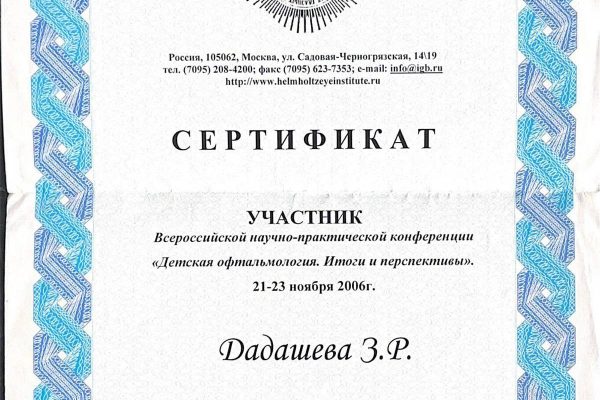 Россия, 105062, Москва, ул. Садовая-Черногрязская, 14\19
тел. (7095) 208-4200; факс (7095) 623-7353; e-mail: info@igb.ru
http://www.helmholtzeyeinstitute.ru

СЕРТИФИКАТ

УЧАСТНИК
Всероссийской научно-практической конференции
«Детская офтальмология. Итоги и перспективы».
21-23 ноября 2006г.

Дадашева З.Р.